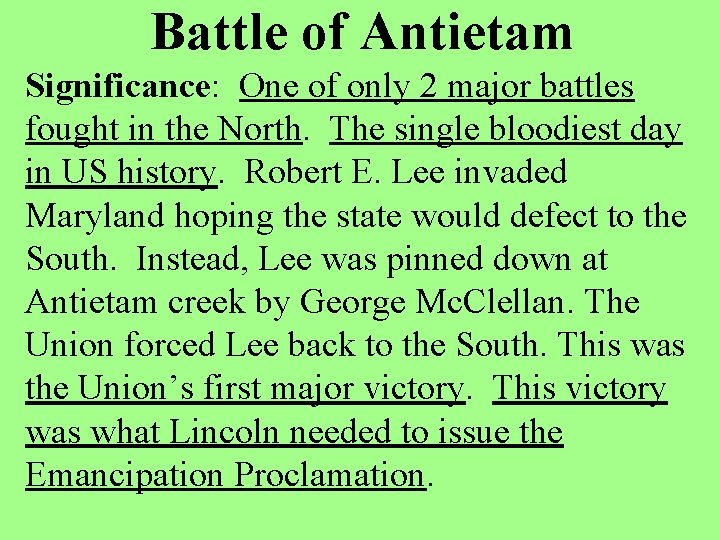 Battle of Antietam

Significance: One of only 2 major battles fought in the North. The single bloodiest day in US history. Robert E. Lee invaded Maryland hoping the state would defect to the South. Instead, Lee was pinned down at Antietam creek by George McClellan. The Union forced Lee back to the South. This was the Union's first major victory. This victory was what Lincoln needed to issue the Emancipation Proclamation.